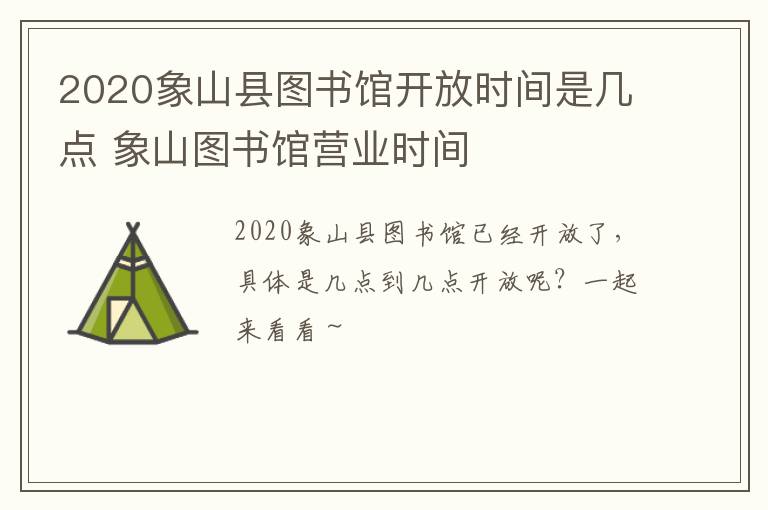 2020象山县图书馆开放时间是几点 象山图书馆营业时间

2020象山县图书馆已经开放了，具体是几点到几点开放呢？一起来看看~